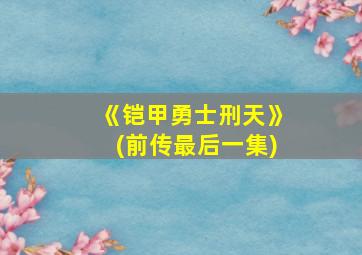 《铠甲勇士刑天》
(前传最后一集)